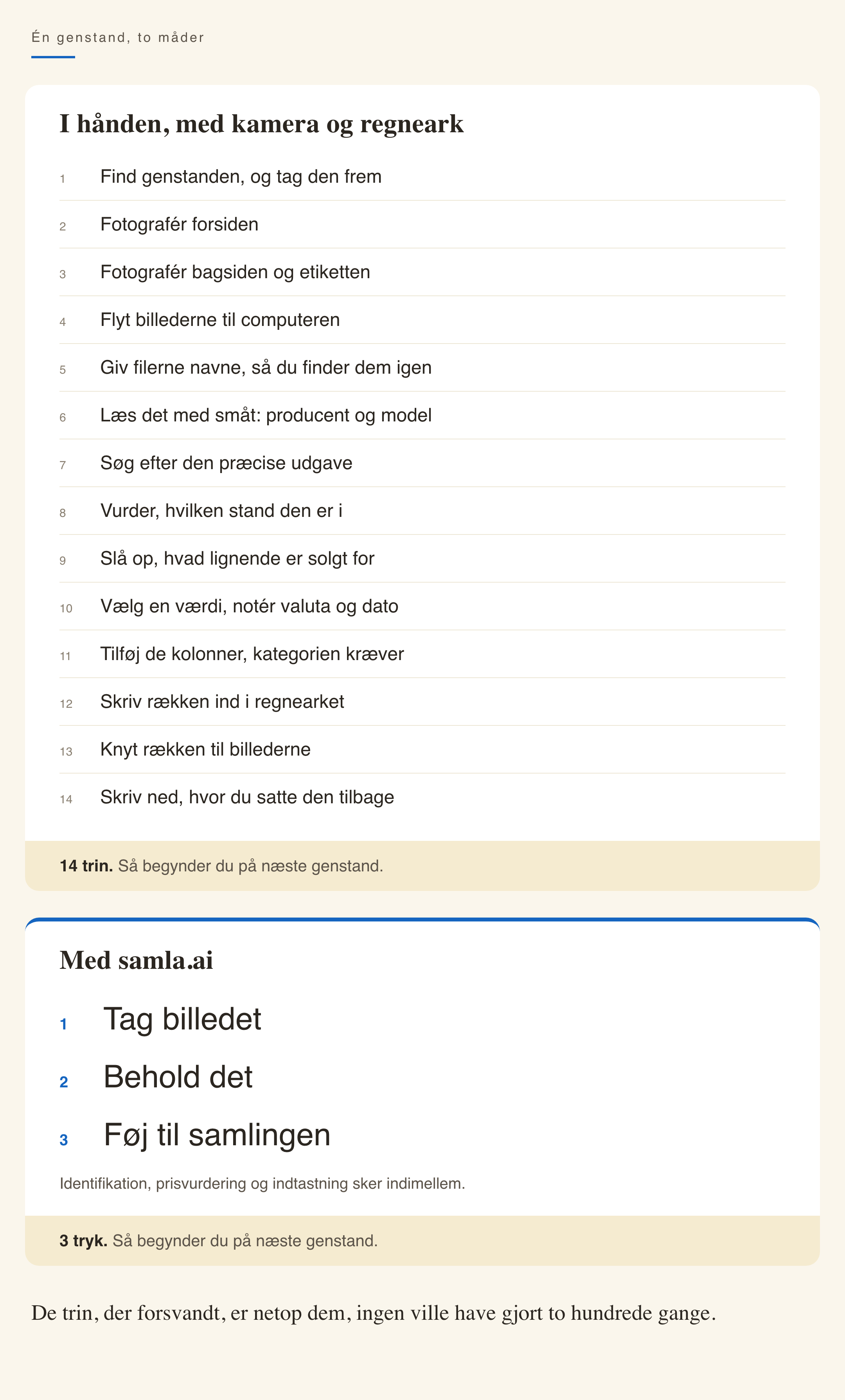 Én genstand, to måder

I hånden, med kamera og regneark

1 Find genstanden, og tag den frem

2 Fotografér forsiden

3 Fotografér bagsiden og etiketten

4 Flyt billederne til computeren

5 Giv filerne navne, så du finder dem igen

6 Læs det med småt: producent og model

7 Søg efter den præcise udgave

8 Vurder, hvilken stand den er i

9 Slå op, hvad lignende er solgt for

10 Vælg en værdi, notér valuta og dato

11 Tilføj de kolonner, kategorien kræver

12 Skriv rækken ind i regnearket

13 Knyt rækken til billederne

14 Skriv ned, hvor du satte den tilbage

14 trin. Så begynder du på næste genstand.

Med samla.ai

1 Tag billedet

2 Behold det

3 Føj til samlingen

Identifikation, prisvurdering og indtastning sker indimellem.

3 tryk. Så begynder du på næste genstand.

De trin, der forsvandt, er netop dem, ingen ville have gjort to hundrede gange.